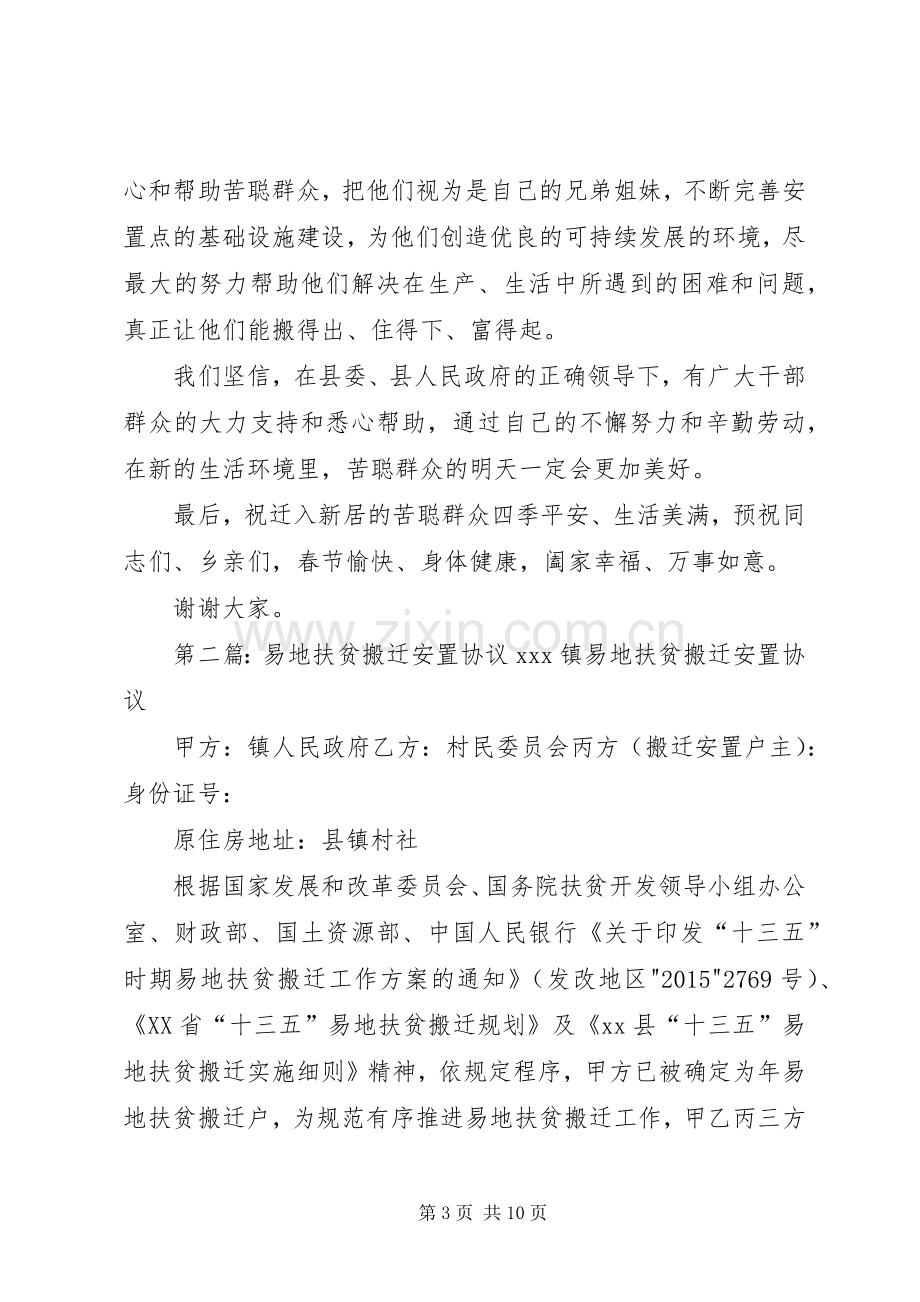 心和帮助苦聪群众，把他们视为是自己的兄弟姐妹，不断完善安置点的基础设施建设，为他们创造优良的可持续发展的环境，尽最大的努力帮助他们解决在生产、生活中所遇到的困难和问题，真正让他们能搬得出、住得下、富得起。

我们坚信，在县委、县人民政府的正确领导下，有广大干部群众的大力支持和悉心帮助，通过自己的不懈努力和辛勤劳动，在新的生活环境里，苦聪群众的明天一定会更加美好。

最后，祝迁入新居的苦聪群众四季平安、生活美满，预祝同志们、乡亲们，春节愉快、身体健康，阖家幸福、万事如意。

谢谢大家。

第二篇：易地扶贫搬迁安置协议xxx镇易地扶贫搬迁安置协议

甲方：镇人民政府乙方：村民委员会丙方（搬迁安置户主）：身份证号：

原住房地址：县镇村社

根据国家发展和改革委员会、国务院扶贫开发领导小组办公室、财政部、国土资源部、中国人民银行《关于印发“十三五”时期易地扶贫搬迁工作方案的通知》（发改地区"2015"2769号）、《XX省“十三五”易地扶贫搬迁规划》及《xx县“十三五”易地扶贫搬迁实施细则》精神，依规定程序，甲方已被确定为年易地扶贫搬迁户，为规范有序推进易地扶贫搬迁工作，甲乙丙三方

第3页 共10页

www.zixin.com.cn